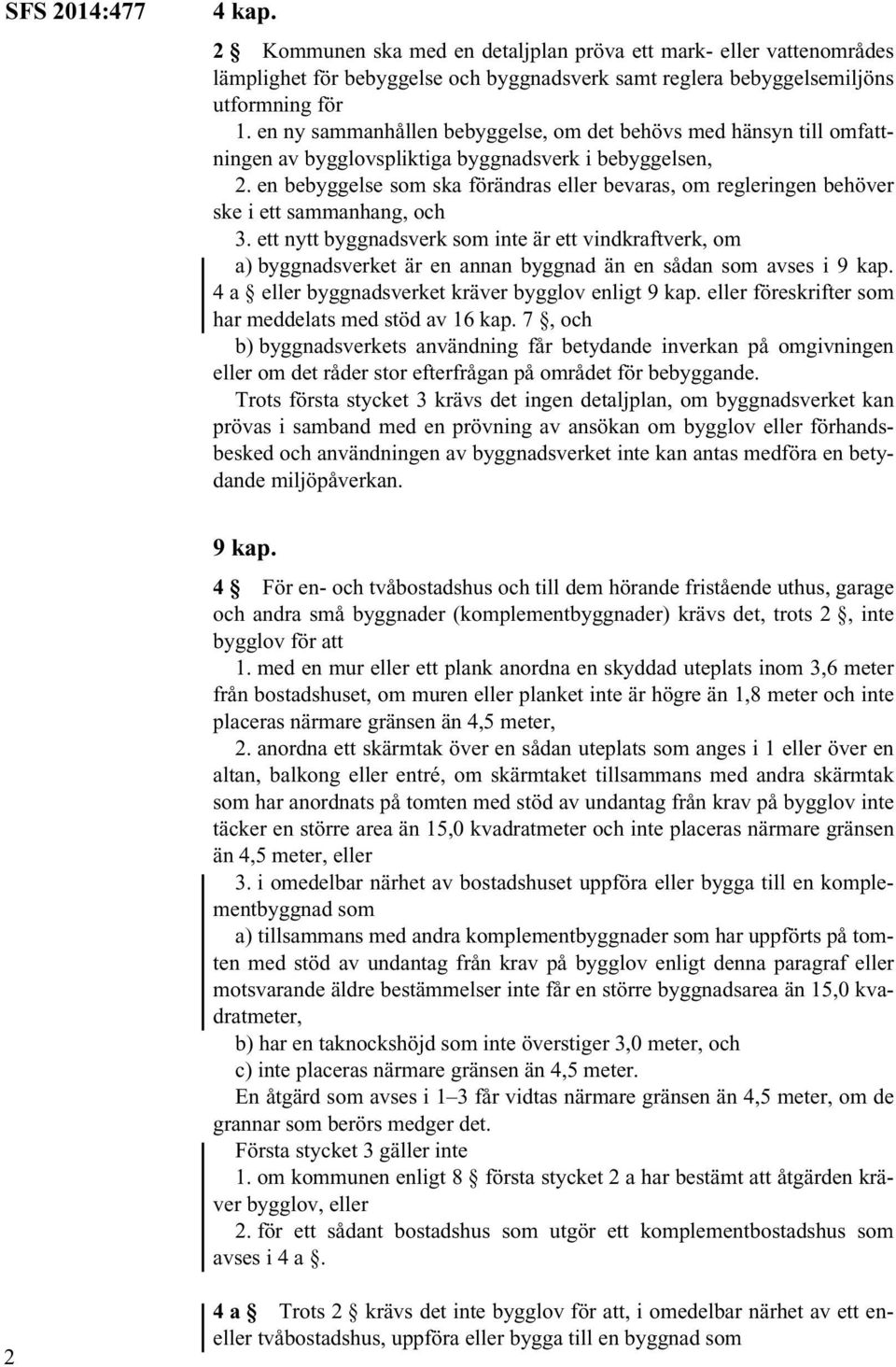 SFS 2014:477

4 kap.

2 § Kommunen ska med en detaljplan pröva ett mark- eller vattenområdes lämplighet för bebyggelse och byggnadsverk samt reglera bebyggelsemiljöns utformning för

1. en ny sammanhållen bebyggelse, om det behövs med hänsyn till omfattningen av bygglovspliktiga byggnadsverk i bebyggelsen,

2. en bebyggelse som ska förändras eller bevaras, om regleringen behöver ske i ett sammanhang, och

3. ett nytt byggnadsverk som inte är ett vindkraftverk, om

a) byggnadsverket är en annan byggnad än en sådan som avses i 9 kap. 4 a § eller byggnadsverket kräver bygglov enligt 9 kap. eller föreskrifter som har meddelats med stöd av 16 kap. 7 §, och

b) byggnadsverkets användning får betydande inverkan på omgivningen eller om det råder stor efterfrågan på området för bebyggande.

Trots första stycket 3 krävs det ingen detaljplan, om byggnadsverket kan prövas i samband med en prövning av ansökan om bygglov eller förhandsbesked och användningen av byggnadsverket inte kan antas medföra en betydande miljöpåverkan.

9 kap.

4 § För en- och tvåbostadshus och till dem hörande fristående uthus, garage och andra små byggnader (komplementbyggnader) krävs det, trots 2 §, inte bygglov för att

1. med en mur eller ett plank anordna en skyddad uteplats inom 3,6 meter från bostadshuset, om muren eller planket inte är högre än 1,8 meter och inte placeras närmare gränsen än 4,5 meter,

2. anordna ett skärmtak över en sådan uteplats som anges i 1 eller över en altan, balkong eller entré, om skärmtaket tillsammans med andra skärmtak som har anordnats på tomten med stöd av undantag från krav på bygglov inte täcker en större area än 15,0 kvadratmeter och inte placeras närmare gränsen än 4,5 meter, eller

3. i omedelbar närhet av bostadshuset uppföra eller bygga till en komplementbyggnad som

a) tillsammans med andra komplementbyggnader som har uppförts på tomten med stöd av undantag från krav på bygglov enligt denna paragraf eller motsvarande äldre bestämmelser inte får en större byggnadsarea än 15,0 kvadratmeter,

b) har en taknockshöjd som inte överstiger 3,0 meter, och

c) inte placeras närmare gränsen än 4,5 meter.

En åtgärd som avses i 1–3 får vidtas närmare gränsen än 4,5 meter, om de grannar som berörs medger det.

Första stycket 3 gäller inte

1. om kommunen enligt 8 § första stycket 2 a har bestämt att åtgärden kräver bygglov, eller

2. för ett sådant bostadshus som utgör ett komplementbostadshus som avses i 4 a §.

4 a § Trots 2 § krävs det inte bygglov för att, i omedelbar närhet av ett en- eller tvåbostadshus, uppföra eller bygga till en byggnad som

2